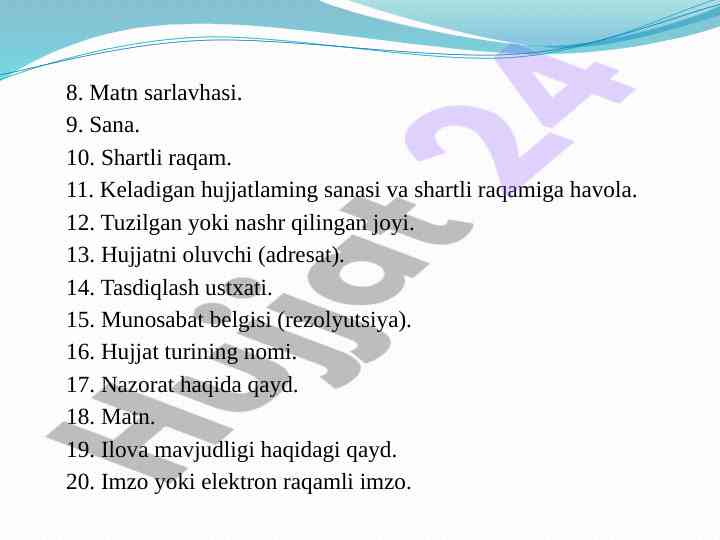 8. Matn sarlavhasi.
9. Sana.
10. Shartli raqam.
11. Keladigan hujjatlaming sanasi va shartli raqamiga havola.
12. Tuzilgan yoki nashr qilingan joyi.
13. Hujjatni oluvchi (adresat).
14. Tasdiqlash ustxati.
15. Munosabat belgisi (rezolyutsiya).
16. Hujjat turining nomi.
17. Nazorat haqida qayd.
18. Matn.
19. Ilova mavjudligi haqidagi qayd.
20. Imzo yoki elektron raqamli imzo.

Hujjat 24